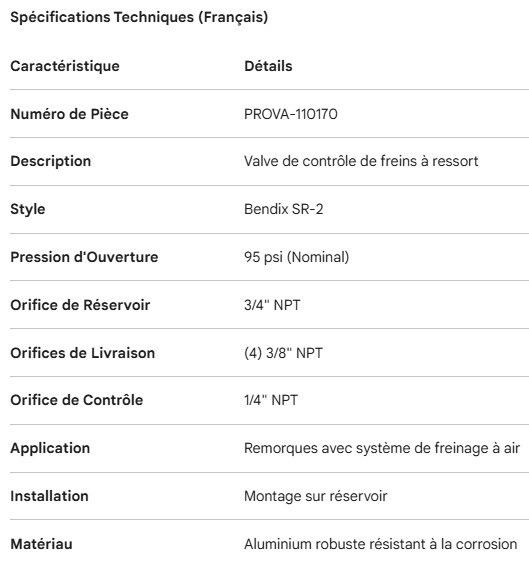 Spécifications Techniques (Français)

| Caractéristique | Détails |
|---|---|
| Numéro de Pièce | PROVA-110170 |
| Description | Valve de contrôle de freins à ressort |
| Style | Bendix SR-2 |
| Pression d'Ouverture | 95 psi (Nominal) |
| Orifice de Réservoir | 3/4" NPT |
| Orifices de Livraison | (4) 3/8" NPT |
| Orifice de Contrôle | 1/4" NPT |
| Application | Remorques avec système de freinage à air |
| Installation | Montage sur réservoir |
| Matériau | Aluminium robuste résistant à la corrosion |